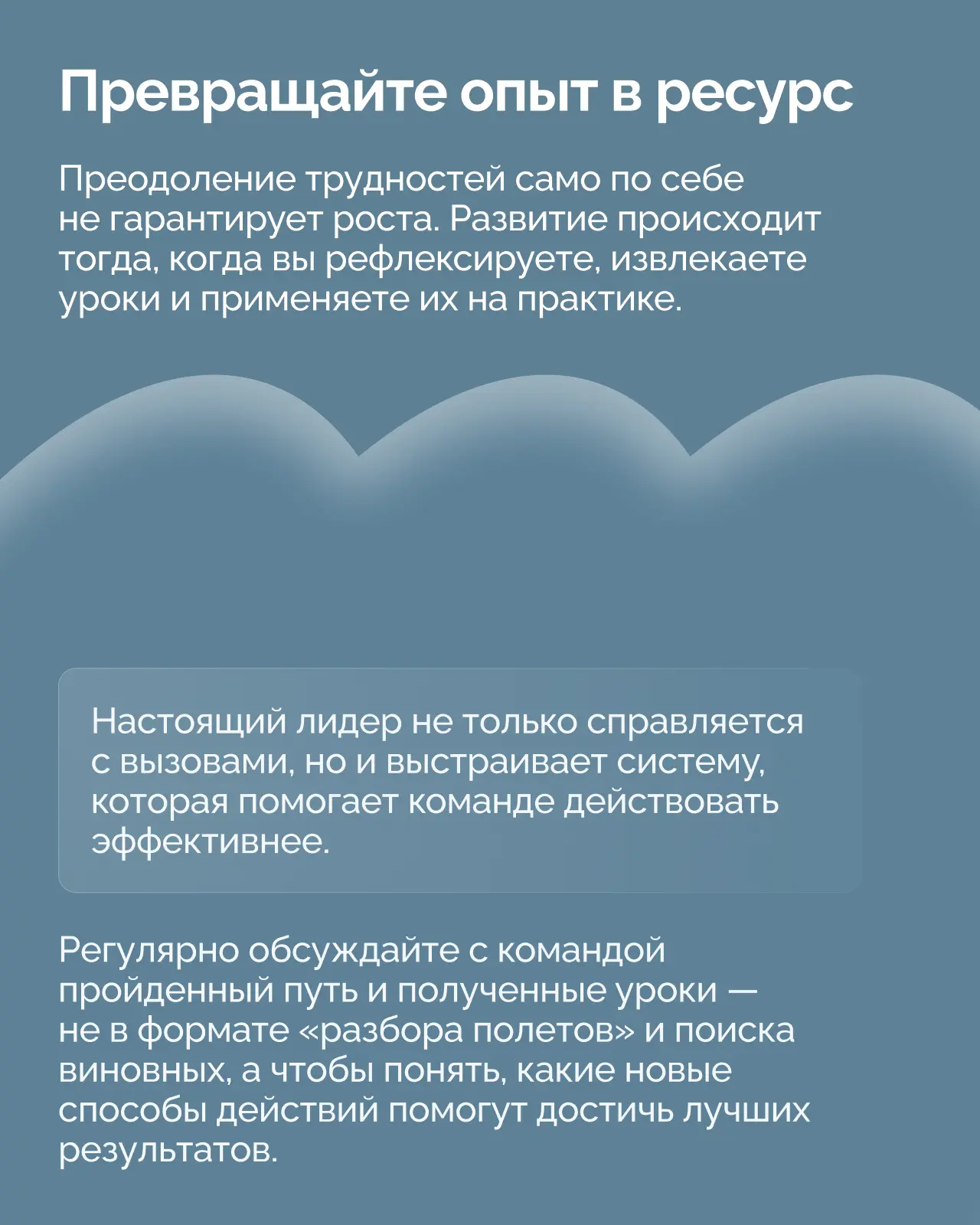 Превращайте опыт в ресурс

Преодоление трудностей само по себе не гарантирует роста. Развитие происходит тогда, когда вы рефлексируете, извлекаете уроки и применяете их на практике.

Настоящий лидер не только справляется с вызовами, но и выстраивает систему, которая помогает команде действовать эффективнее.

Регулярно обсуждайте с командой пройденный путь и полученные уроки — не в формате «разбора полетов» и поиска виновных, а чтобы понять, какие новые способы действий помогут достичь лучших результатов.